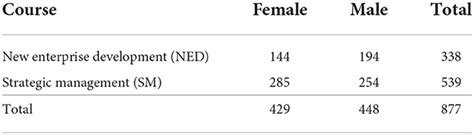 | Course | Female | Male | Total |
|---|---|---|---|
| New enterprise development (NED) | 144 | 194 | 338 |
| Strategic management (SM) | 285 | 254 | 539 |
| Total | 429 | 448 | 877 |